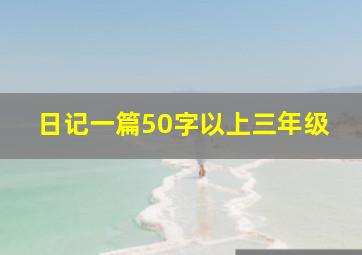 日记一篇50字以上三年级